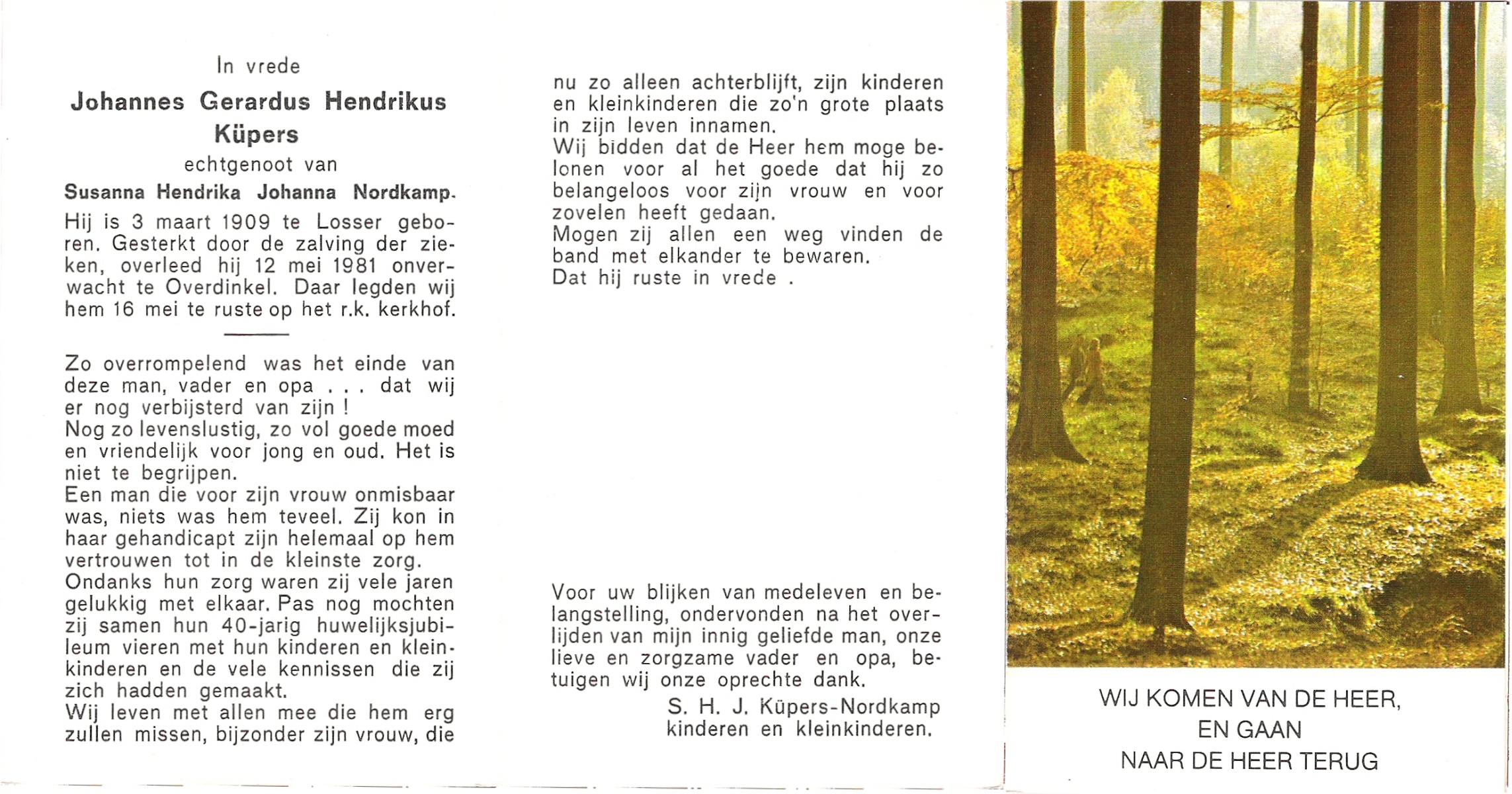 In vrede

Johannes Gerardus Hendrikus Küpers

echtgenoot van

Susanna Hendrika Johanna Nordkamp.

Hij is 3 maart 1909 te Losser geboren. Gesterkt door de zalving der zieken, overleed hij 12 mei 1981 onverwacht te Overdinkel. Daar legden wij hem 16 mei te ruste op het r.k. kerkhof.

Zo overrompelend was het einde van deze man, vader en opa . . . dat wij er nog verbijsterd van zijn !
Nog zo levenslustig, zo vol goede moed en vriendelijk voor jong en oud. Het is niet te begrijpen.
Een man die voor zijn vrouw onmisbaar was, niets was hem teveel. Zij kon in haar gehandicapt zijn helemaal op hem vertrouwen tot in de kleinste zorg.
Ondanks hun zorg waren zij vele jaren gelukkig met elkaar. Pas nog mochten zij samen hun 40-jarig huwelijksjubileum vieren met hun kinderen en kleinkinderen en de vele kennissen die zij zich hadden gemaakt.
Wij leven met allen mee die hem erg zullen missen, bijzonder zijn vrouw, die nu zo alleen achterblijft, zijn kinderen en kleinkinderen die zo'n grote plaats in zijn leven innamen.
Wij bidden dat de Heer hem moge belonen voor al het goede dat hij zo belangeloos voor zijn vrouw en voor zovelen heeft gedaan.
Mogen zij allen een weg vinden de band met elkander te bewaren.
Dat hij ruste in vrede .

Voor uw blijken van medeleven en belangstelling, ondervonden na het overlijden van mijn innig geliefde man, onze lieve en zorgzame vader en opa, betuigen wij onze oprechte dank.
S. H. J. Küpers-Nordkamp
kinderen en kleinkinderen.

WIJ KOMEN VAN DE HEER,
EN GAAN
NAAR DE HEER TERUG